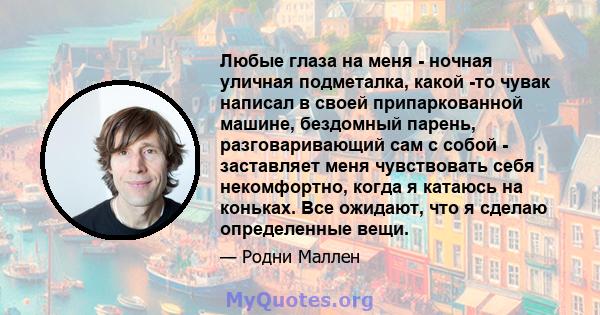 Любые глаза на меня - ночная уличная подметалка, какой -то чувак написал в своей припаркованной машине, бездомный парень, разговаривающий сам с собой - заставляет меня чувствовать себя некомфортно, когда я катаюсь на коньках. Все ожидают, что я сделаю определенные вещи.

— Родни Маллен

MyQuotes.org